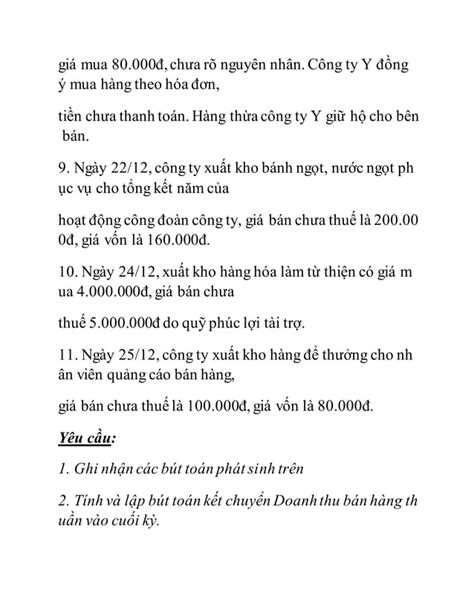 giá mua 80.000đ, chưa rõ nguyên nhân. Công ty Y đồng ý mua hàng theo hóa đơn,

tiền chưa thanh toán. Hàng thừa công ty Y giữ hộ cho bên bán.

9. Ngày 22/12, công ty xuất kho bánh ngọt, nước ngọt ph ục vụ cho tổng kết năm của

hoạt động công đoàn công ty, giá bán chưa thuế là 200.00 0đ, giá vốn là 160.000đ.

10. Ngày 24/12, xuất kho hàng hóa làm từ thiện có giá m ua 4.000.000đ, giá bán chưa

thuế 5.000.000đ do quỹ phúc lợi tài trợ.

11. Ngày 25/12, công ty xuất kho hàng để thưởng cho nh ân viên quảng cáo bán hàng,

giá bán chưa thuế là 100.000đ, giá vốn là 80.000đ.

Yêu cầu:

1. Ghi nhận các bút toán phát sinh trên

2. Tính và lập bút toán kết chuyển Doanh thu bán hàng th uần vào cuối kỳ.